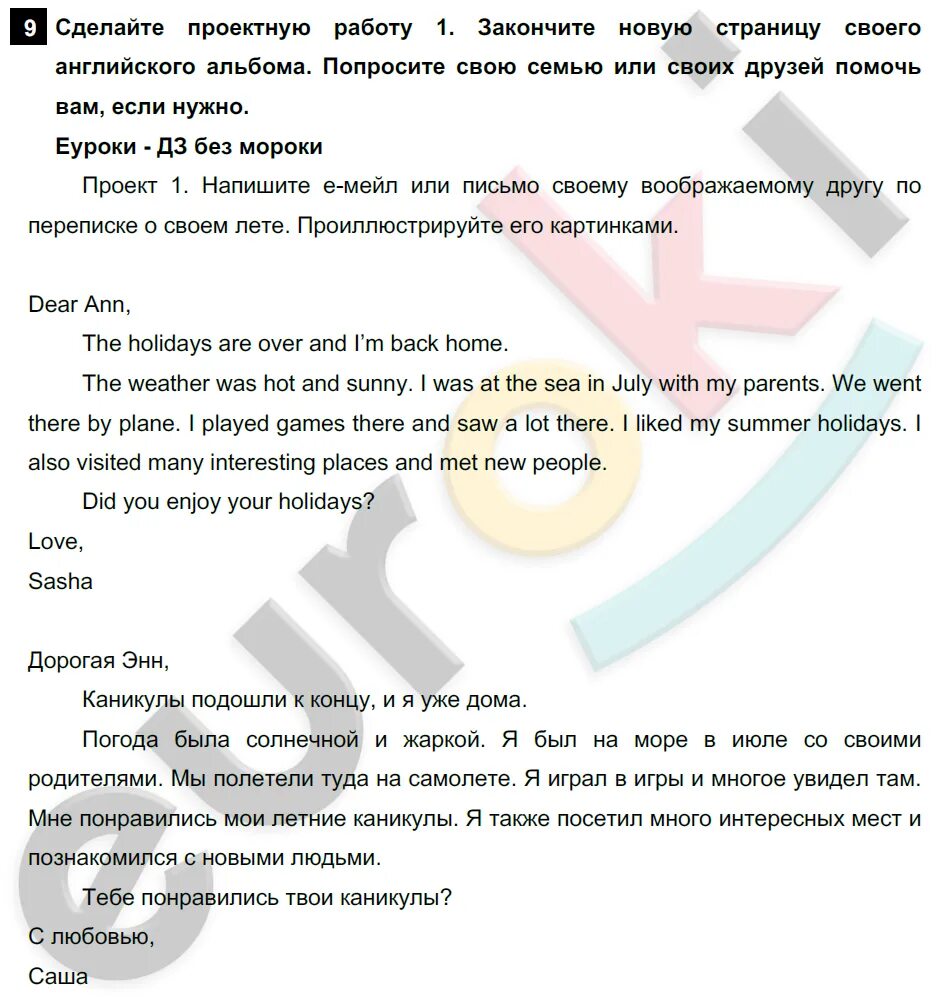 9 Сделайте проектную работу 1. Закончите новую страницу своего английского альбома. Попросите свою семью или своих друзей помочь вам, если нужно.

Еуроки - ДЗ без мороки

Проект 1. Напишите е-мейл или письмо своему воображаемому другу по переписке о своем лете. Проиллюстрируйте его картинками.

Dear Ann,

The holidays are over and I'm back home.

The weather was hot and sunny. I was at the sea in July with my parents. We went there by plane. I played games there and saw a lot there. I liked my summer holidays. I also visited many interesting places and met new people.

Did you enjoy your holidays?

Love,

Sasha

Дорогая Энн,

Каникулы подошли к концу, и я уже дома.

Погода была солнечной и жаркой. Я был на море в июле со своими родителями. Мы полетели туда на самолете. Я играл в игры и многое увидел там. Мне понравились мои летние каникулы. Я также посетил много интересных мест и познакомился с новыми людьми.

Тебе понравились твои каникулы?

С любовью,

Саша

euroki